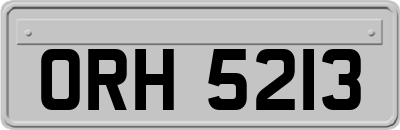 ORH 5213